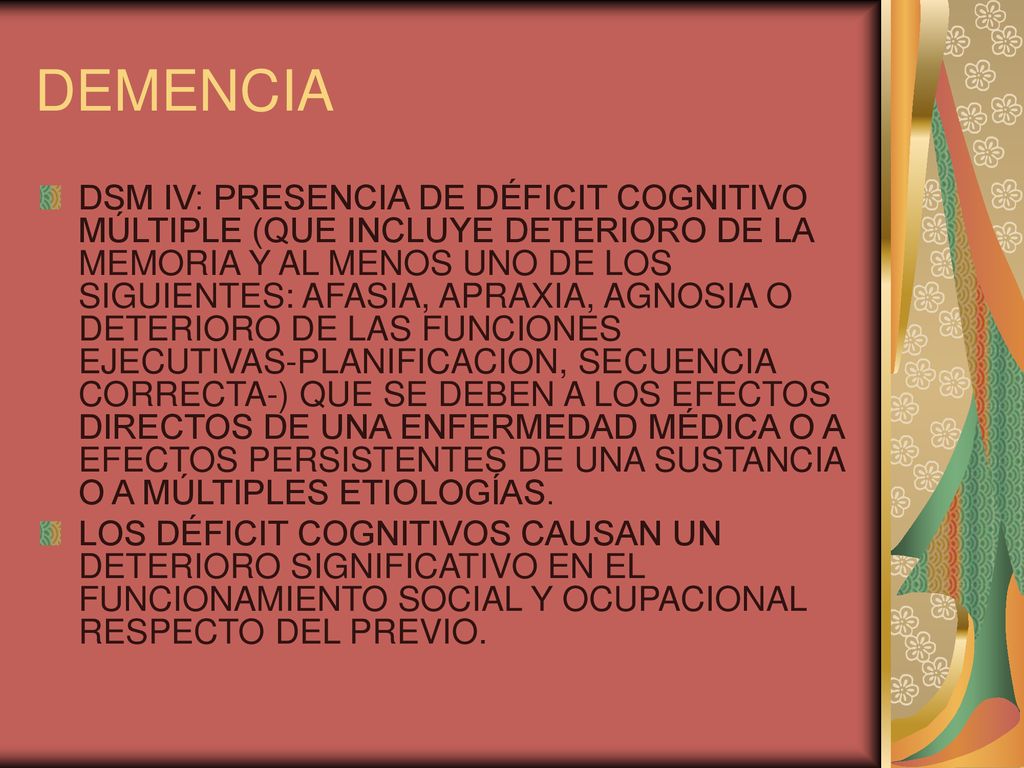 DEMENCIA

DSM IV: PRESENCIA DE DÉFICIT COGNITIVO MÚLTIPLE (QUE INCLUYE DETERIORO DE LA MEMORIA Y AL MENOS UNO DE LOS SIGUIENTES: AFASIA, APRAXIA, AGNOSIA O DETERIORO DE LAS FUNCIONES EJECUTIVAS-PLANIFICACION, SECUENCIA CORRECTA-) QUE SE DEBEN A LOS EFECTOS DIRECTOS DE UNA ENFERMEDAD MÉDICA O A EFECTOS PERSISTENTES DE UNA SUSTANCIA O A MÚLTIPLES ETIOLOGÍAS.

LOS DÉFICIT COGNITIVOS CAUSAN UN DETERIORO SIGNIFICATIVO EN EL FUNCIONAMIENTO SOCIAL Y OCUPACIONAL RESPECTO DEL PREVIO.